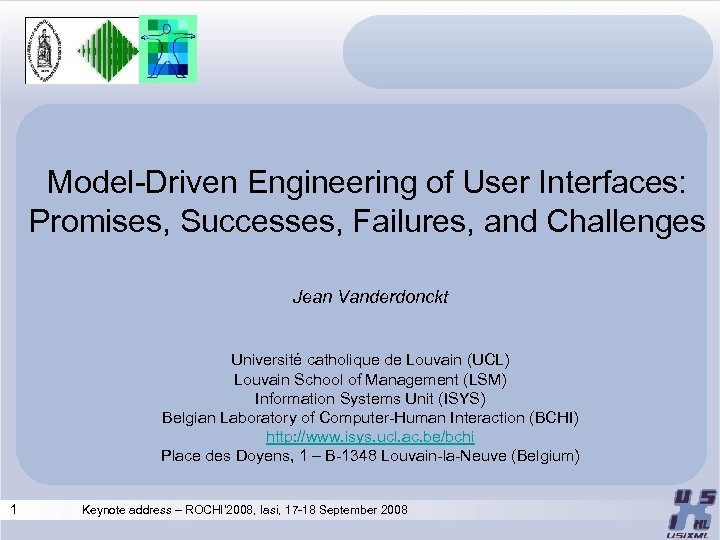 Model-Driven Engineering of User Interfaces: Promises, Successes, Failures, and Challenges

Jean Vanderdonckt

Université catholique de Louvain (UCL)
Louvain School of Management (LSM)
Information Systems Unit (ISYS)
Belgian Laboratory of Computer-Human Interaction (BCHI)
http://www.isys.ucl.ac.be/bchi
Place des Doyens, 1 – B-1348 Louvain-la-Neuve (Belgium)

1 Keynote address – ROCHI'2008, Iasi, 17-18 September 2008

USIXML